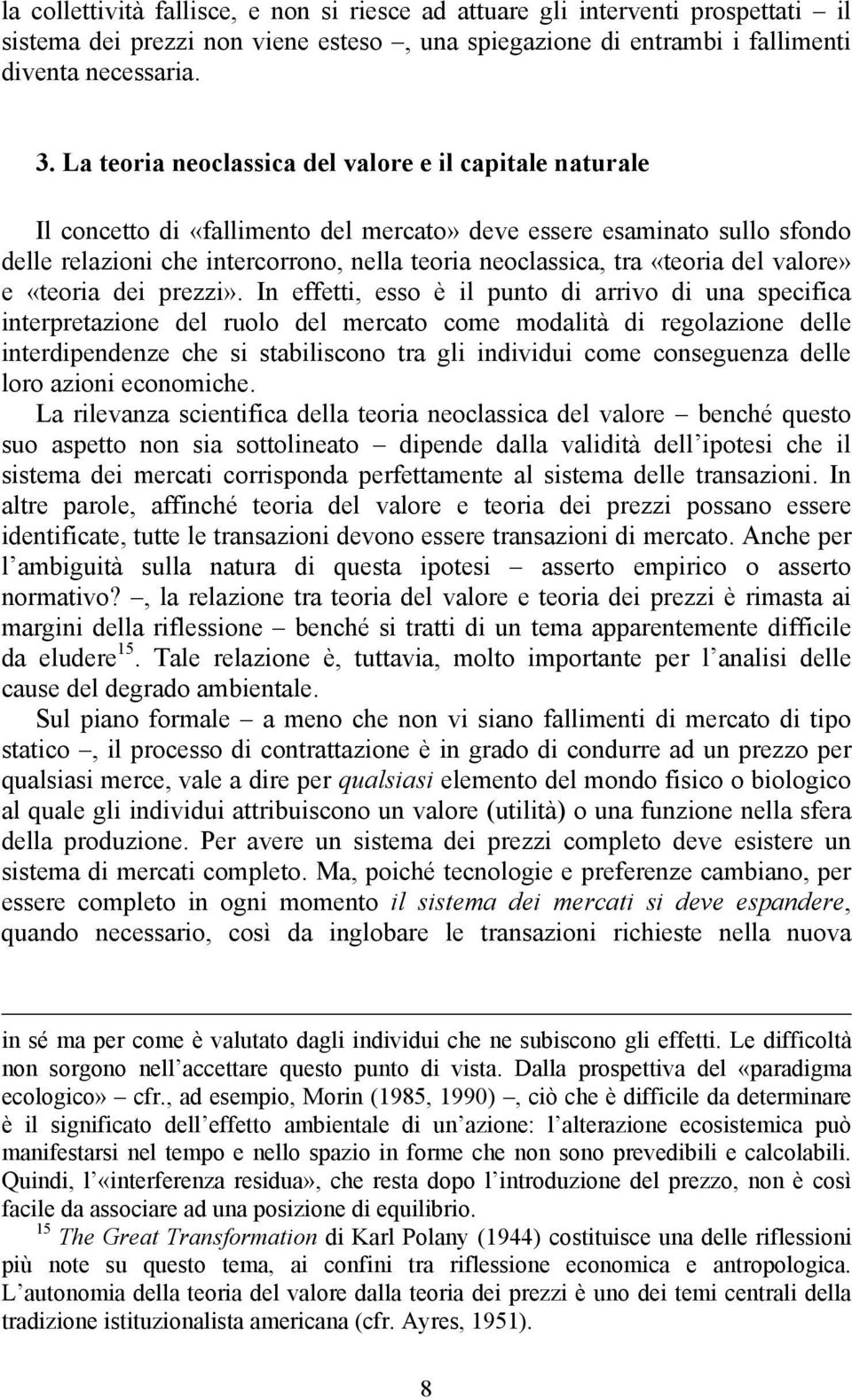 la collettività fallisce, e non si riesce ad attuare gli interventi prospettati – il sistema dei prezzi non viene esteso –, una spiegazione di entrambi i fallimenti diventa necessaria.

3. La teoria neoclassica del valore e il capitale naturale

Il concetto di «fallimento del mercato» deve essere esaminato sullo sfondo delle relazioni che intercorrono, nella teoria neoclassica, tra «teoria del valore» e «teoria dei prezzi». In effetti, esso è il punto di arrivo di una specifica interpretazione del ruolo del mercato come modalità di regolazione delle interdipendenze che si stabiliscono tra gli individui come conseguenza delle loro azioni economiche.

La rilevanza scientifica della teoria neoclassica del valore – benché questo suo aspetto non sia sottolineato – dipende dalla validità dell'ipotesi che il sistema dei mercati corrisponda perfettamente al sistema delle transazioni. In altre parole, affinché teoria del valore e teoria dei prezzi possano essere identificate, tutte le transazioni devono essere transazioni di mercato. Anche per l'ambiguità sulla natura di questa ipotesi – asserto empirico o asserto normativo? –, la relazione tra teoria del valore e teoria dei prezzi è rimasta ai margini della riflessione – benché si tratti di un tema apparentemente difficile da eludere$^{15}$. Tale relazione è, tuttavia, molto importante per l'analisi delle cause del degrado ambientale.

Sul piano formale – a meno che non vi siano fallimenti di mercato di tipo statico –, il processo di contrattazione è in grado di condurre ad un prezzo per qualsiasi merce, vale a dire per qualsiasi elemento del mondo fisico o biologico al quale gli individui attribuiscono un valore (utilità) o una funzione nella sfera della produzione. Per avere un sistema dei prezzi completo deve esistere un sistema di mercati completo. Ma, poiché tecnologie e preferenze cambiano, per essere completo in ogni momento il sistema dei mercati si deve espandere, quando necessario, così da inglobare le transazioni richieste nella nuova

in sé ma per come è valutato dagli individui che ne subiscono gli effetti. Le difficoltà non sorgono nell'accettare questo punto di vista. Dalla prospettiva del «paradigma ecologico» – cfr., ad esempio, Morin (1985, 1990) –, ciò che è difficile da determinare è il significato dell'effetto ambientale di un'azione: l'alterazione ecosistemica può manifestarsi nel tempo e nello spazio in forme che non sono prevedibili e calcolabili. Quindi, l'«interferenza residua», che resta dopo l'introduzione del prezzo, non è così facile da associare ad una posizione di equilibrio.

$^{15}$ The Great Transformation di Karl Polany (1944) costituisce una delle riflessioni più note su questo tema, ai confini tra riflessione economica e antropologica. L'autonomia della teoria del valore dalla teoria dei prezzi è uno dei temi centrali della tradizione istituzionalista americana (cfr. Ayres, 1951).

8